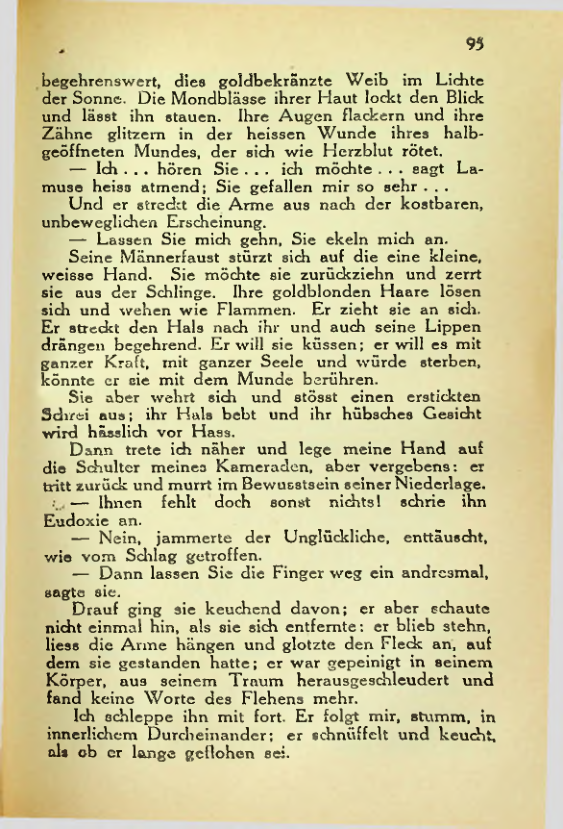 95

begehrenswert, dies goldbekränzte Weib im Lichte der Sonne. Die Mondblässe ihrer Haut lockt den Blick und lässt ihn stauen. Ihre Augen flackern und ihre Zähne glitzern in der heissen Wunde ihres halbgeöffneten Mundes, der sich wie Herzblut rötet.

— Ich . . . hören Sie . . . ich möchte . . . sagt Lamuse heiss atmend; Sie gefallen mir so sehr . . .

Und er streckt die Arme aus nach der kostbaren, unbeweglichen Erscheinung.

— Lassen Sie mich gehn, Sie ekeln mich an.

Seine Männerfaust stürzt sich auf die eine kleine, weisse Hand. Sie möchte sie zurückziehn und zerrt sie aus der Schlinge. Ihre goldblonden Haare lösen sich und wehen wie Flammen. Er zieht sie an sich. Er streckt den Hals nach ihr und auch seine Lippen drängen begehrend. Er will sie küssen; er will es mit ganzer Kraft, mit ganzer Seele und würde sterben, könnte er sie mit dem Munde berühren.

Sie aber wehrt sich und stösst einen erstickten Schrei aus; ihr Hals bebt und ihr hübsches Gesicht wird hässlich vor Hass.

Dann trete ich näher und lege meine Hand auf die Schulter meines Kameraden, aber vergebens: er tritt zurück und murrt im Bewusstsein seiner Niederlage.

— Ihnen fehlt doch sonst nichts! schrie ihn Eudoxie an.

— Nein, jammerte der Unglückliche, enttäuscht, wie vom Schlag getroffen.

— Dann lassen Sie die Finger weg ein andresmal, sagte sie.

Drauf ging sie keuchend davon; er aber schaute nicht einmal hin, als sie sich entfernte: er blieb stehn, liess die Arme hängen und glotzte den Fleck an, auf dem sie gestanden hatte; er war gepeinigt in seinem Körper, aus seinem Traum herausgeschleudert und fand keine Worte des Flehens mehr.

Ich schleppe ihn mit fort. Er folgt mir, stumm, in innerlichem Durcheinander; er schnüffelt und keucht, als ob er lange geflohen sei.